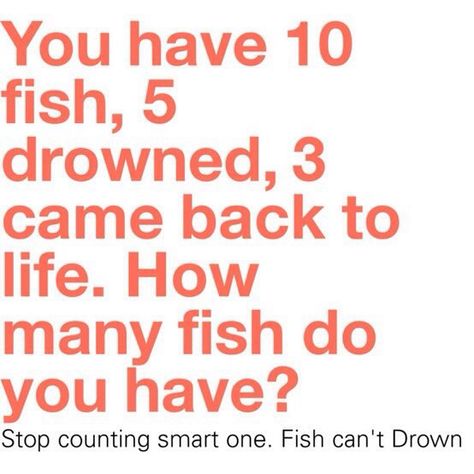 You have 10 fish, 5 drowned, 3 came back to life. How many fish do you have?

Stop counting smart one. Fish can't Drown